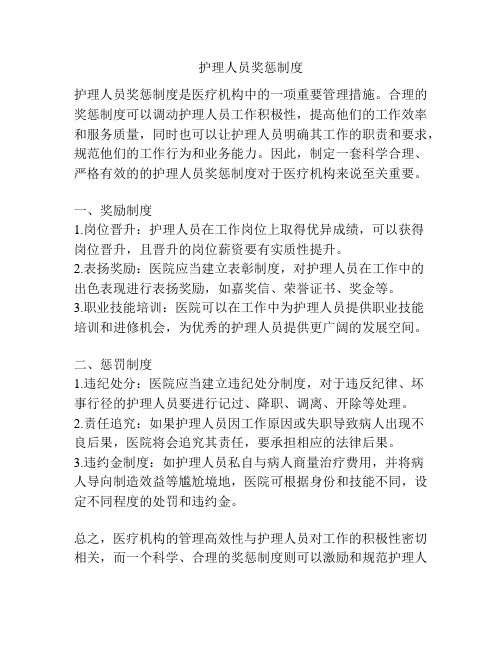 护理人员奖惩制度

护理人员奖惩制度是医疗机构中的一项重要管理措施。合理的奖惩制度可以调动护理人员工作积极性，提高他们的工作效率和服务质量，同时也可以让护理人员明确其工作的职责和要求，规范他们的工作行为和业务能力。因此，制定一套科学合理、严格有效的的护理人员奖惩制度对于医疗机构来说至关重要。

一、奖励制度
1.岗位晋升：护理人员在工作岗位上取得优异成绩，可以获得岗位晋升，且晋升的岗位薪资要有实质性提升。
2.表扬奖励：医院应当建立表彰制度，对护理人员在工作中的出色表现进行表扬奖励，如嘉奖信、荣誉证书、奖金等。
3.职业技能培训：医院可以在工作中为护理人员提供职业技能培训和进修机会，为优秀的护理人员提供更广阔的发展空间。

二、惩罚制度
1.违纪处分：医院应当建立违纪处分制度，对于违反纪律、坏事行径的护理人员要进行记过、降职、调离、开除等处理。
2.责任追究：如果护理人员因工作原因或失职导致病人出现不良后果，医院将会追究其责任，要承担相应的法律后果。
3.违约金制度：如护理人员私自与病人商量治疗费用，并将病人导向制造效益等尴尬境地，医院可根据身份和技能不同，设定不同程度的处罚和违约金。

总之，医疗机构的管理高效性与护理人员对工作的积极性密切相关，而一个科学、合理的奖惩制度则可以激励和规范护理人